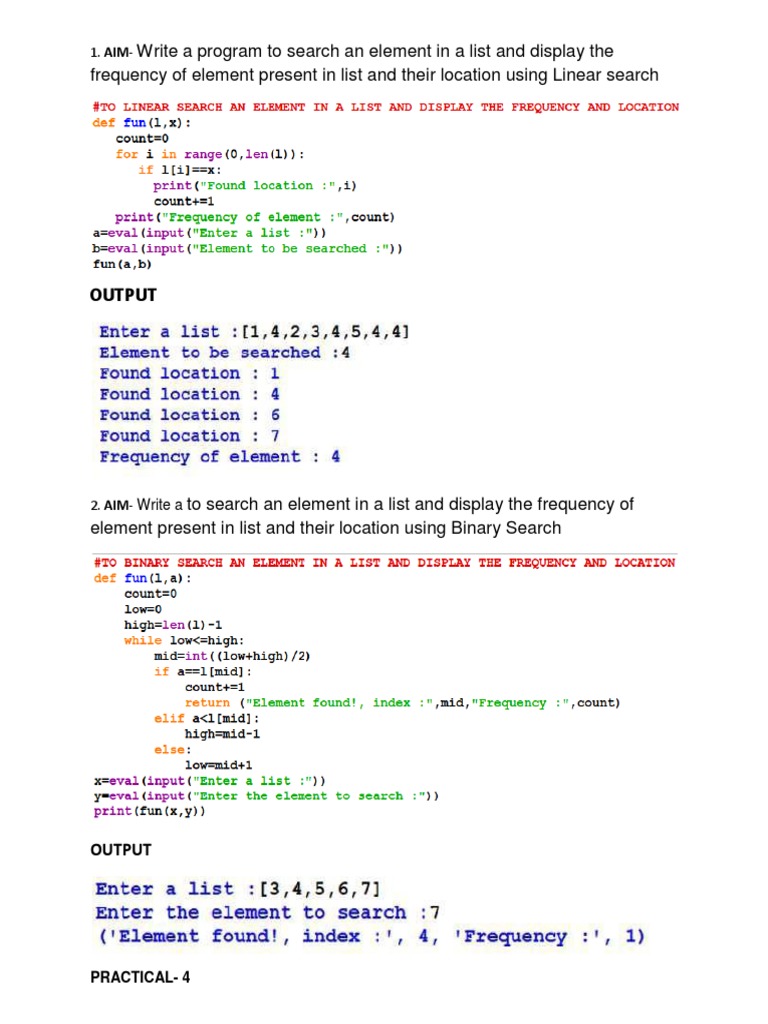 1. AIM- Write a program to search an element in a list and display the frequency of element present in list and their location using Linear search

#TO LINEAR SEARCH AN ELEMENT IN A LIST AND DISPLAY THE FREQUENCY AND LOCATION
def fun(l,x):
    count=0
    for i in range(0,len(l)):
        if l[i]==x:
            print("Found location :",i)
            count+=1
    print("Frequency of element :",count)
a=eval(input("Enter a list :"))
b=eval(input("Element to be searched :"))
fun(a,b)

OUTPUT

Enter a list :[1,4,2,3,4,5,4,4]
Element to be searched :4
Found location : 1
Found location : 4
Found location : 6
Found location : 7
Frequency of element : 4

2. AIM- Write a to search an element in a list and display the frequency of element present in list and their location using Binary Search

#TO BINARY SEARCH AN ELEMENT IN A LIST AND DISPLAY THE FREQUENCY AND LOCATION
def fun(l,a):
    count=0
    low=0
    high=len(l)-1
    while low<=high:
        mid=int((low+high)/2)
        if a==l[mid]:
            count+=1
            return ("Element found!, index :",mid,"Frequency :",count)
        elif a<l[mid]:
            high=mid-1
        else:
            low=mid+1
x=eval(input("Enter a list :"))
y=eval(input("Enter the element to search :"))
print(fun(x,y))

OUTPUT

Enter a list :[3,4,5,6,7]
Enter the element to search :7
('Element found!, index :', 4, 'Frequency :', 1)

PRACTICAL- 4